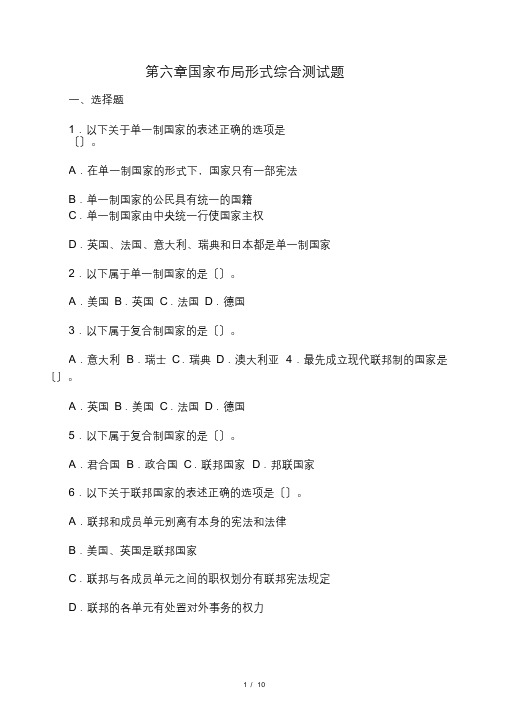 第六章国家布局形式综合测试题

一、选择题

1．以下关于单一制国家的表述正确的选项是〔〕。

A．在单一制国家的形式下，国家只有一部宪法

B．单一制国家的公民具有统一的国籍
C．单一制国家由中央统一行使国家主权

D．英国、法国、意大利、瑞典和日本都是单一制国家

2．以下属于单一制国家的是〔〕。

A．美国 B．英国 C．法国 D．德国

3．以下属于复合制国家的是〔〕。

A．意大利 B．瑞士 C．瑞典 D．澳大利亚 4．最先成立现代联邦制的国家是〔〕。

A．英国 B．美国 C．法国 D．德国

5．以下属于复合制国家的是〔〕。

A．君合国 B．政合国 C．联邦国家 D．邦联国家

6．以下关于联邦国家的表述正确的选项是〔〕。

A．联邦和成员单元别离有本身的宪法和法律

B．美国、英国是联邦国家

C．联邦与各成员单元之间的职权划分有联邦宪法规定

D．联邦的各单元有处置对外事务的权力

1 / 10